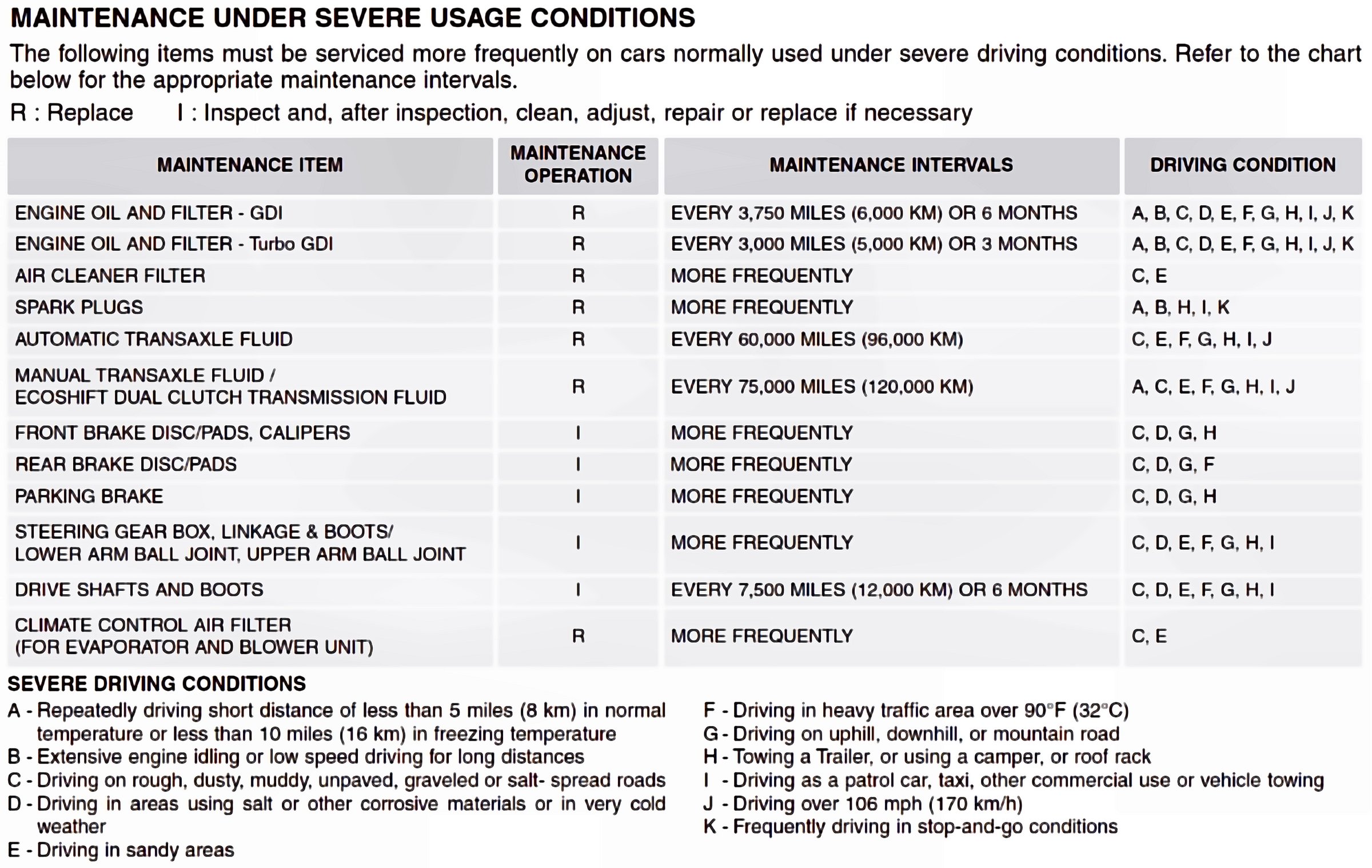 MAINTENANCE UNDER SEVERE USAGE CONDITIONS

The following items must be serviced more frequently on cars normally used under severe driving conditions. Refer to the chart below for the appropriate maintenance intervals.

R : Replace    I : Inspect and, after inspection, clean, adjust, repair or replace if necessary

| MAINTENANCE ITEM | MAINTENANCE OPERATION | MAINTENANCE INTERVALS | DRIVING CONDITION |
|---|---|---|---|
| ENGINE OIL AND FILTER - GDI | R | EVERY 3,750 MILES (6,000 KM) OR 6 MONTHS | A, B, C, D, E, F, G, H, I, J, K |
| ENGINE OIL AND FILTER - Turbo GDI | R | EVERY 3,000 MILES (5,000 KM) OR 3 MONTHS | A, B, C, D, E, F, G, H, I, J, K |
| AIR CLEANER FILTER | R | MORE FREQUENTLY | C, E |
| SPARK PLUGS | R | MORE FREQUENTLY | A, B, H, I, K |
| AUTOMATIC TRANSAXLE FLUID | R | EVERY 60,000 MILES (96,000 KM) | C, E, F, G, H, I, J |
| MANUAL TRANSAXLE FLUID / ECOSHIFT DUAL CLUTCH TRANSMISSION FLUID | R | EVERY 75,000 MILES (120,000 KM) | A, C, E, F, G, H, I, J |
| FRONT BRAKE DISC/PADS, CALIPERS | I | MORE FREQUENTLY | C, D, G, H |
| REAR BRAKE DISC/PADS | I | MORE FREQUENTLY | C, D, G, F |
| PARKING BRAKE | I | MORE FREQUENTLY | C, D, G, H |
| STEERING GEAR BOX, LINKAGE & BOOTS/ LOWER ARM BALL JOINT, UPPER ARM BALL JOINT | I | MORE FREQUENTLY | C, D, E, F, G, H, I |
| DRIVE SHAFTS AND BOOTS | I | EVERY 7,500 MILES (12,000 KM) OR 6 MONTHS | C, D, E, F, G, H, I |
| CLIMATE CONTROL AIR FILTER (FOR EVAPORATOR AND BLOWER UNIT) | R | MORE FREQUENTLY | C, E |

SEVERE DRIVING CONDITIONS

A - Repeatedly driving short distance of less than 5 miles (8 km) in normal temperature or less than 10 miles (16 km) in freezing temperature
B - Extensive engine idling or low speed driving for long distances
C - Driving on rough, dusty, muddy, unpaved, graveled or salt- spread roads
D - Driving in areas using salt or other corrosive materials or in very cold weather
E - Driving in sandy areas

F - Driving in heavy traffic area over 90°F (32°C)
G - Driving on uphill, downhill, or mountain road
H - Towing a Trailer, or using a camper, or roof rack
I - Driving as a patrol car, taxi, other commercial use or vehicle towing
J - Driving over 106 mph (170 km/h)
K - Frequently driving in stop-and-go conditions